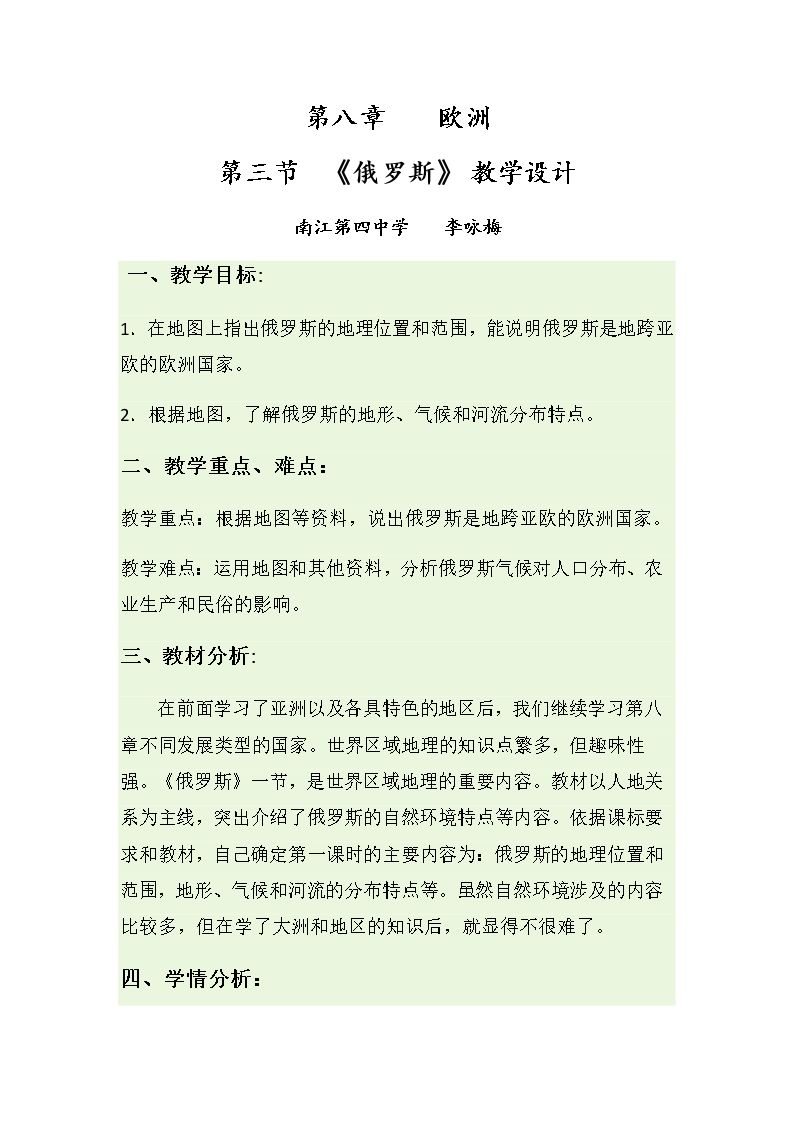 第八章　欧洲

第三节　《俄罗斯》教学设计

南江第四中学　李咏梅

一、教学目标:

1.在地图上指出俄罗斯的地理位置和范围，能说明俄罗斯是地跨亚欧的欧洲国家。

2.根据地图，了解俄罗斯的地形、气候和河流分布特点。

二、教学重点、难点：

教学重点：根据地图等资料，说出俄罗斯是地跨亚欧的欧洲国家。

教学难点：运用地图和其他资料，分析俄罗斯气候对人口分布、农业生产和民俗的影响。

三、教材分析:

在前面学习了亚洲以及各具特色的地区后，我们继续学习第八章不同发展类型的国家。世界区域地理的知识点繁多，但趣味性强。《俄罗斯》一节，是世界区域地理的重要内容。教材以人地关系为主线，突出介绍了俄罗斯的自然环境特点等内容。依据课标要求和教材，自己确定第一课时的主要内容为：俄罗斯的地理位置和范围，地形、气候和河流的分布特点等。虽然自然环境涉及的内容比较多，但在学了大洲和地区的知识后，就显得不很难了。

四、学情分析：